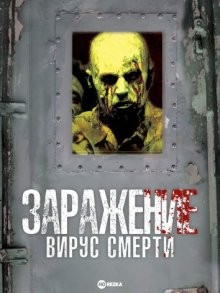 ЗАРАЖЕНИЕ
ВИРУС СМЕРТИ

HD REZKA